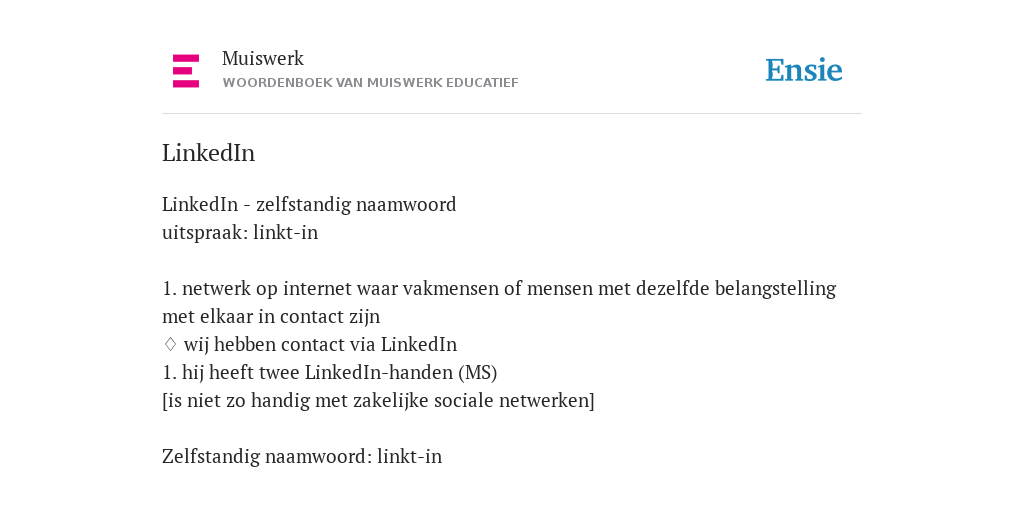 Muiswerk
WOORDENBOEK VAN MUISWERK EDUCATIEF

Ensie

LinkedIn

LinkedIn - zelfstandig naamwoord
uitspraak: linkt-in

1. netwerk op internet waar vakmensen of mensen met dezelfde belangstelling met elkaar in contact zijn
♢ wij hebben contact via LinkedIn
1. hij heeft twee LinkedIn-handen (MS)
[is niet zo handig met zakelijke sociale netwerken]

Zelfstandig naamwoord: linkt-in